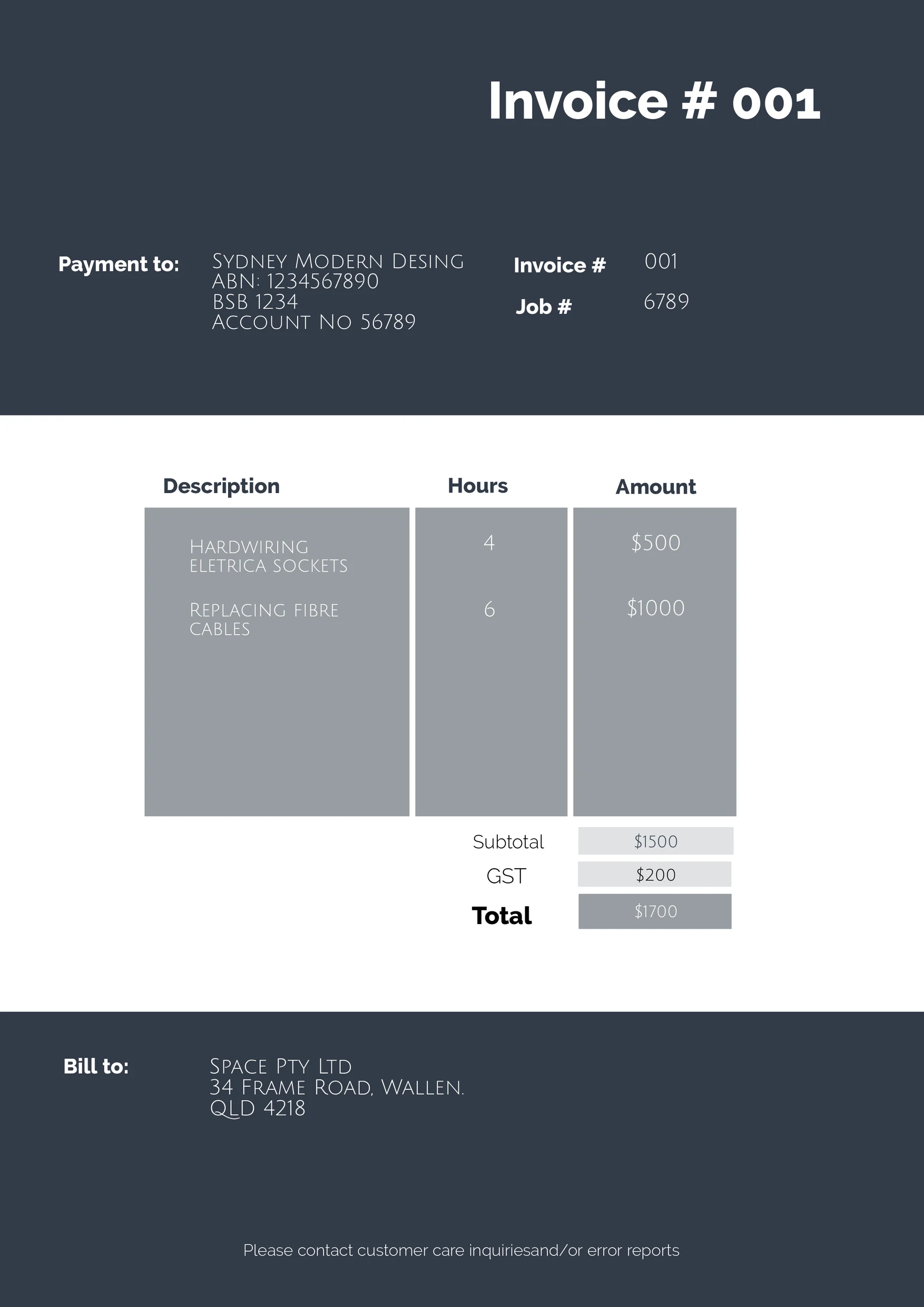 Invoice # 001

Payment to:
Sydney Modern Desing
ABN: 1234567890
BSB 1234
Account No 56789

Invoice # 001
Job # 6789

| Description | Hours | Amount |
|---|---|---|
| Hardwiring eletrica sockets | 4 | $500 |
| Replacing fibre cables | 6 | $1000 |

Subtotal $1500
GST $200
Total $1700

Bill to:
Space Pty Ltd
34 Frame Road, Wallen.
QLD 4218

Please contact customer care inquiriesand/or error reports